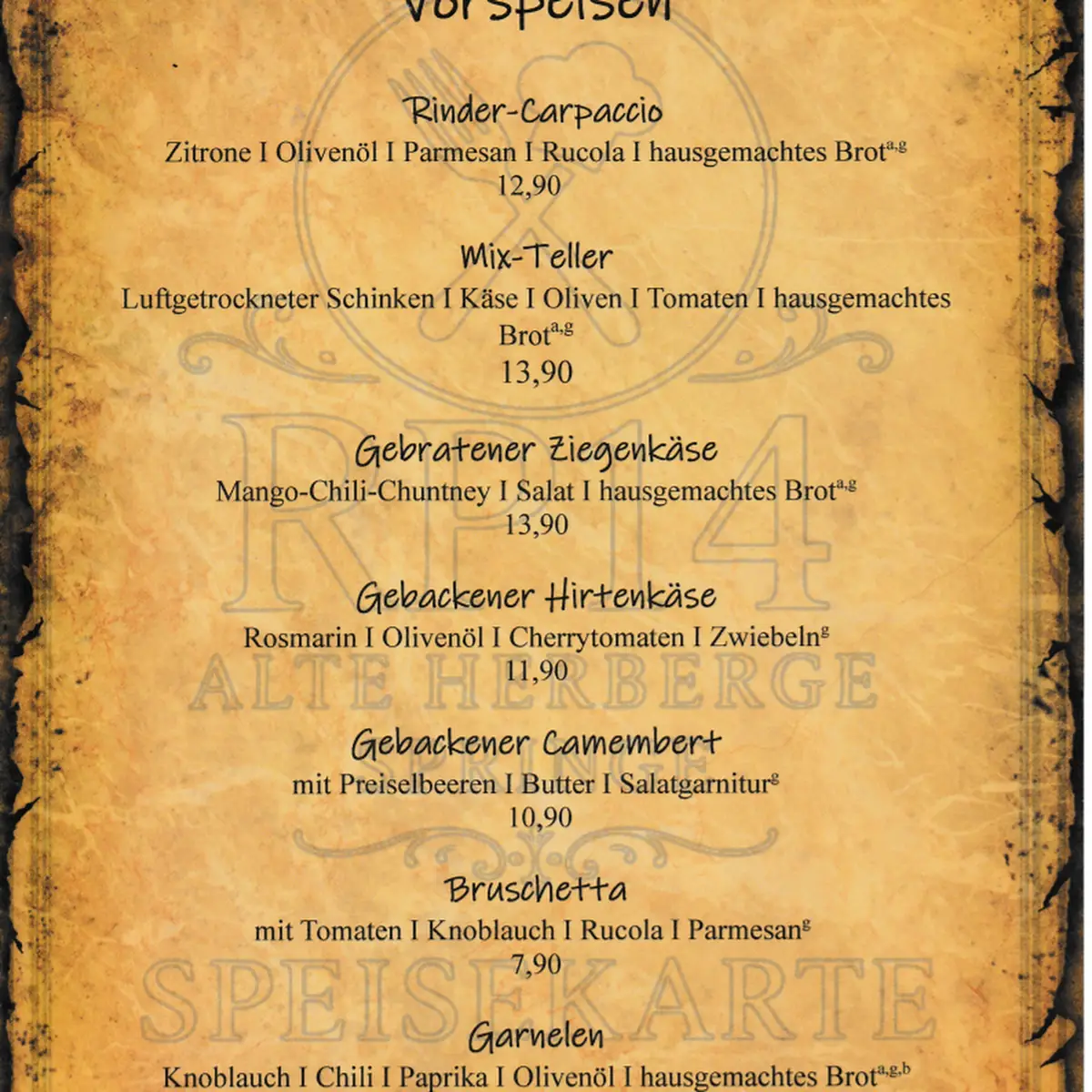 Vorspeisen

Rinder-Carpaccio
Zitrone I Olivenöl I Parmesan I Rucola I hausgemachtes Brot$^{a,g}$
12,90

Mix-Teller
Luftgetrockneter Schinken I Käse I Oliven I Tomaten I hausgemachtes Brot$^{a,g}$
13,90

Gebratener Ziegenkäse
Mango-Chili-Chuntney I Salat I hausgemachtes Brot$^{a,g}$
13,90

Gebackener Hirtenkäse
Rosmarin I Olivenöl I Cherrytomaten I Zwiebeln$^{g}$
11,90

Gebackener Camembert
mit Preiselbeeren I Butter I Salatgarnitur$^{g}$
10,90

Bruschetta
mit Tomaten I Knoblauch I Rucola I Parmesan$^{g}$
7,90

Garnelen
Knoblauch I Chili I Paprika I Olivenöl I hausgemachtes Brot$^{a,g,b}$

RP14
ALTE HERBERGE
SPEISEKARTE